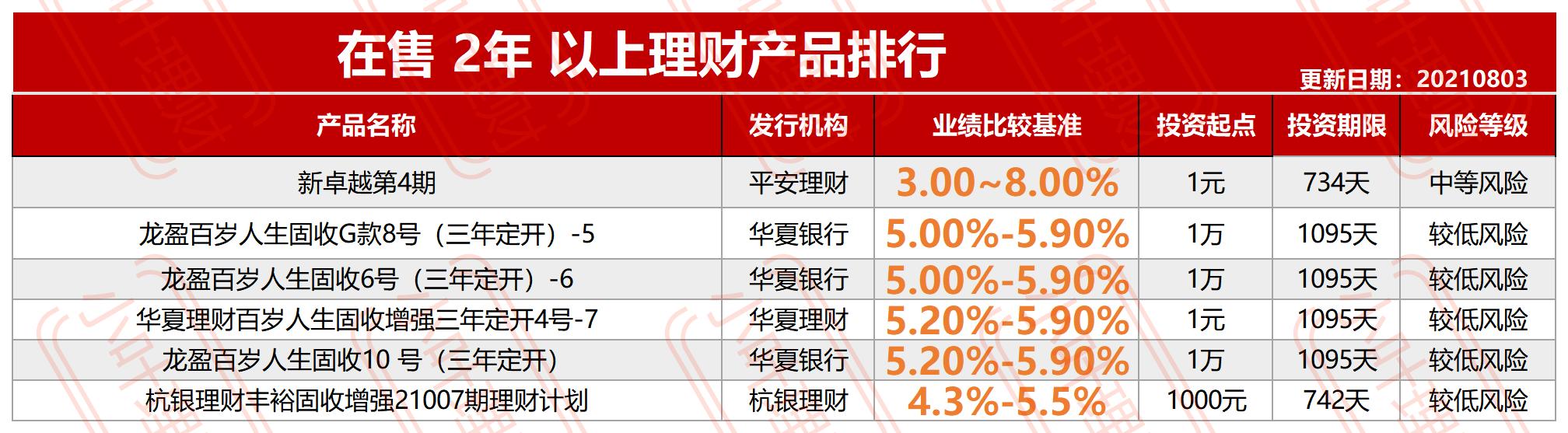 在售 2年 以上理财产品排行

更新日期：20210803

| 产品名称 | 发行机构 | 业绩比较基准 | 投资起点 | 投资期限 | 风险等级 |
|---|---|---|---|---|---|
| 新卓越第4期 | 平安理财 | 3.00~8.00% | 1元 | 734天 | 中等风险 |
| 龙盈百岁人生固收G款8号（三年定开）-5 | 华夏银行 | 5.00%-5.90% | 1万 | 1095天 | 较低风险 |
| 龙盈百岁人生固收6号（三年定开）-6 | 华夏银行 | 5.00%-5.90% | 1万 | 1095天 | 较低风险 |
| 华夏理财百岁人生固收增强三年定开4号-7 | 华夏理财 | 5.20%-5.90% | 1元 | 1095天 | 较低风险 |
| 龙盈百岁人生固收10 号（三年定开） | 华夏银行 | 5.20%-5.90% | 1万 | 1095天 | 较低风险 |
| 杭银理财丰裕固收增强21007期理财计划 | 杭银理财 | 4.3%-5.5% | 1000元 | 742天 | 较低风险 |